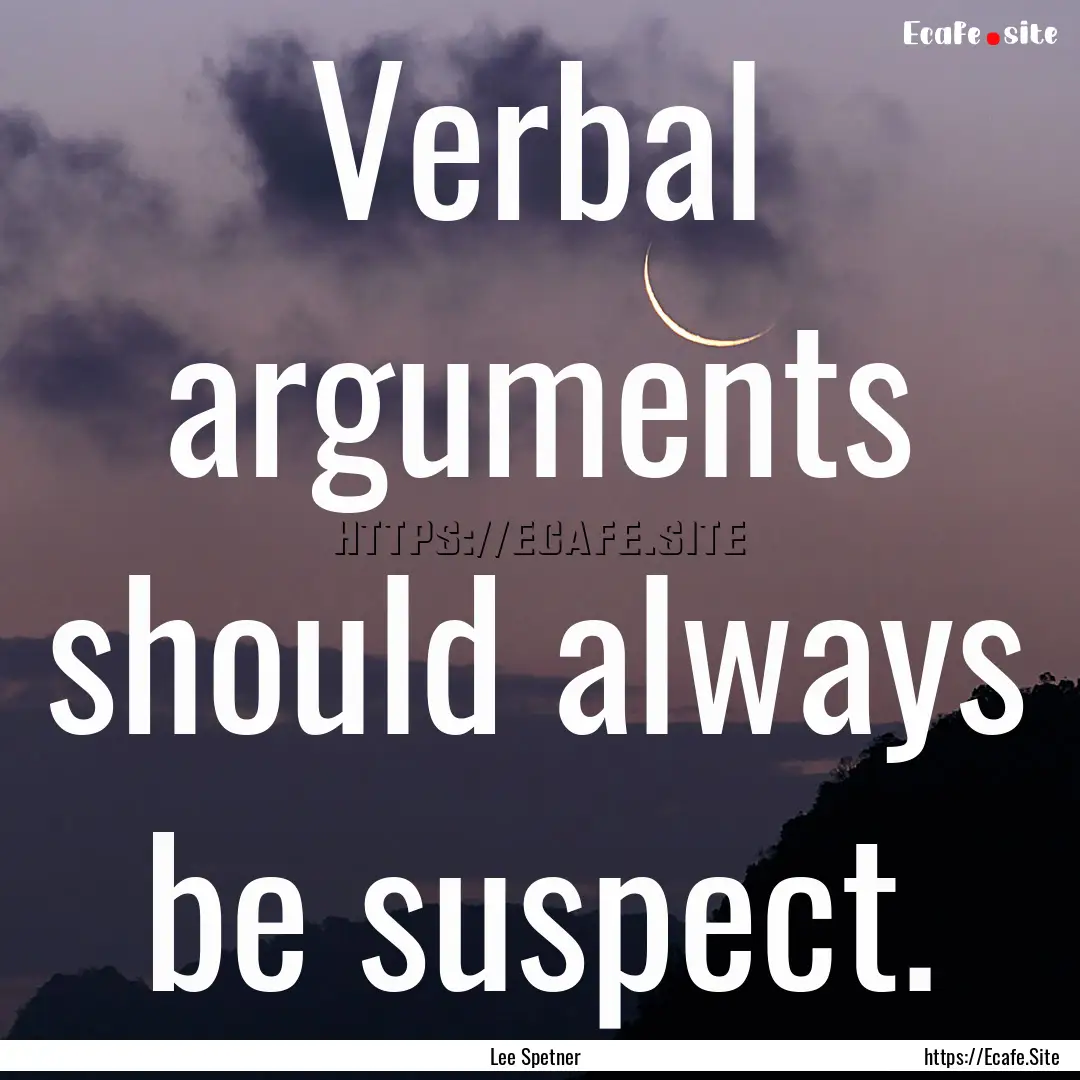 Ecafe.site

Verbal arguments should always be suspect.

HTTPS://ECAFE.SITE

Lee Spetner

https://Ecafe.Site